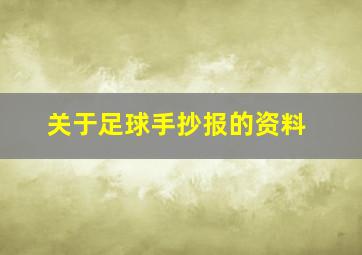 关于足球手抄报的资料